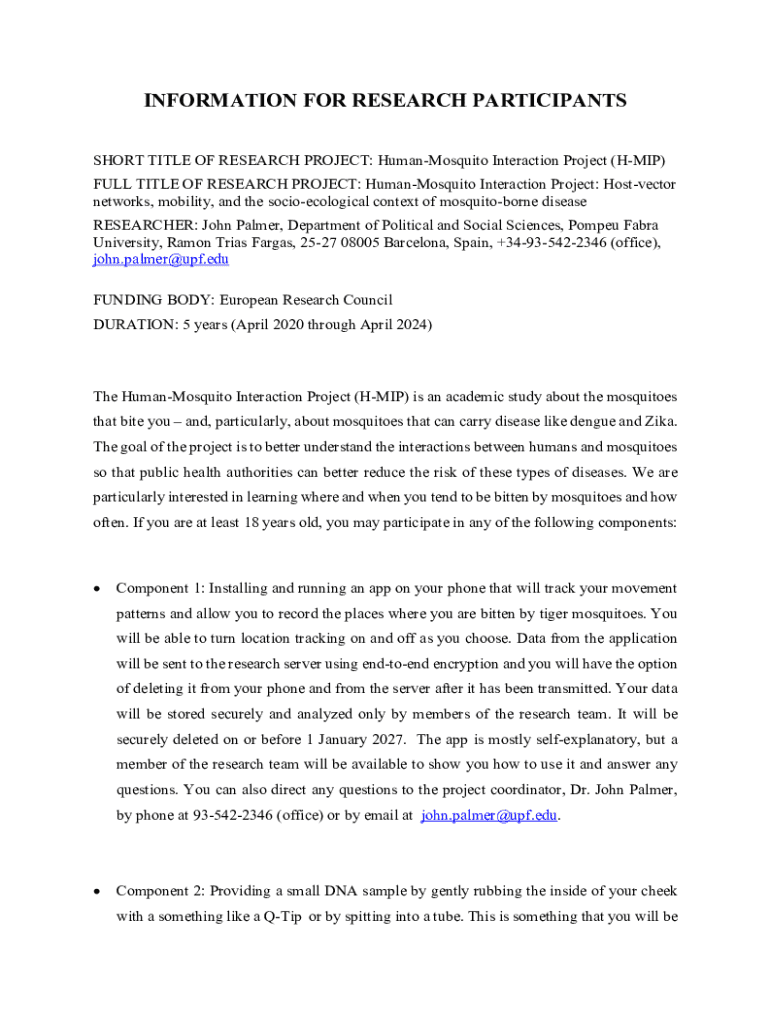 INFORMATION FOR RESEARCH PARTICIPANTS

SHORT TITLE OF RESEARCH PROJECT: Human-Mosquito Interaction Project (H-MIP)

FULL TITLE OF RESEARCH PROJECT: Human-Mosquito Interaction Project: Host-vector networks, mobility, and the socio-ecological context of mosquito-borne disease

RESEARCHER: John Palmer, Department of Political and Social Sciences, Pompeu Fabra University, Ramon Trias Fargas, 25-27 08005 Barcelona, Spain, +34-93-542-2346 (office), john.palmer@upf.edu

FUNDING BODY: European Research Council

DURATION: 5 years (April 2020 through April 2024)

The Human-Mosquito Interaction Project (H-MIP) is an academic study about the mosquitoes that bite you – and, particularly, about mosquitoes that can carry disease like dengue and Zika. The goal of the project is to better understand the interactions between humans and mosquitoes so that public health authorities can better reduce the risk of these types of diseases. We are particularly interested in learning where and when you tend to be bitten by mosquitoes and how often. If you are at least 18 years old, you may participate in any of the following components:

• Component 1: Installing and running an app on your phone that will track your movement patterns and allow you to record the places where you are bitten by tiger mosquitoes. You will be able to turn location tracking on and off as you choose. Data from the application will be sent to the research server using end-to-end encryption and you will have the option of deleting it from your phone and from the server after it has been transmitted. Your data will be stored securely and analyzed only by members of the research team. It will be securely deleted on or before 1 January 2027. The app is mostly self-explanatory, but a member of the research team will be available to show you how to use it and answer any questions. You can also direct any questions to the project coordinator, Dr. John Palmer, by phone at 93-542-2346 (office) or by email at john.palmer@upf.edu.

• Component 2: Providing a small DNA sample by gently rubbing the inside of your cheek with a something like a Q-Tip or by spitting into a tube. This is something that you will be